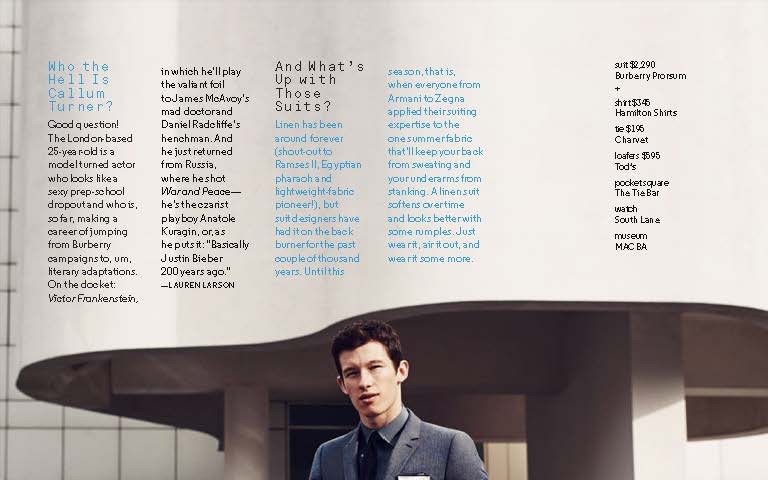 Who the Hell Is Callum Turner?

Good question! The London-based 25-year-old is a model turned actor who looks like a sexy prep-school dropout and who is, so far, making a career of jumping from Burberry campaigns to, um, literary adaptations. On the docket: Victor Frankenstein, in which he'll play the valiant foil to James McAvoy's mad doctor and Daniel Radcliffe's henchman. And he just returned from Russia, where he shot War and Peace—he's the czarist playboy Anatole Kuragin, or, as he puts it: "Basically Justin Bieber 200 years ago."
—LAUREN LARSON

And What's Up with Those Suits?

Linen has been around forever (shout-out to Ramses II, Egyptian pharaoh and lightweight-fabric pioneer!), but suit designers have had it on the back burner for the past couple of thousand years. Until this season, that is, when everyone from Armani to Zegna applied their suiting expertise to the one summer fabric that'll keep your back from sweating and your underarms from stanking. A linen suit softens over time and looks better with some rumples. Just wear it, air it out, and wear it some more.

suit $2,290
Burberry Prorsum
+
shirt $345
Hamilton Shirts
tie $195
Charvet
loafers $595
Tod's
pocket square
The Tie Bar
watch
South Lane
museum
MACBA